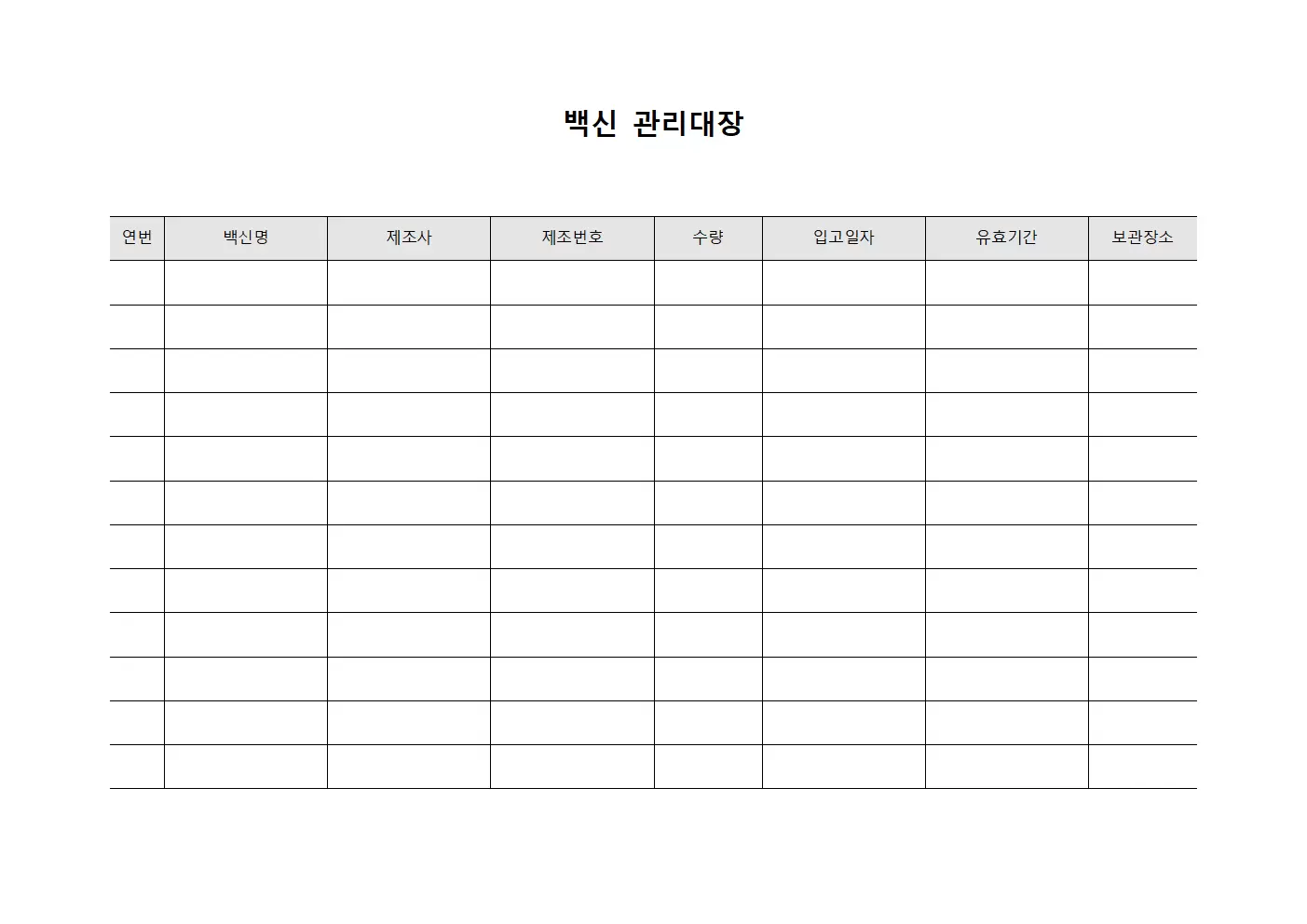 백신 관리대장

| 연번 | 백신명 | 제조사 | 제조번호 | 수량 | 입고일자 | 유효기간 | 보관장소 |
|---|---|---|---|---|---|---|---|
| | | | | | | | |
| | | | | | | | |
| | | | | | | | |
| | | | | | | | |
| | | | | | | | |
| | | | | | | | |
| | | | | | | | |
| | | | | | | | |
| | | | | | | | |
| | | | | | | | |
| | | | | | | | |
| | | | | | | | |